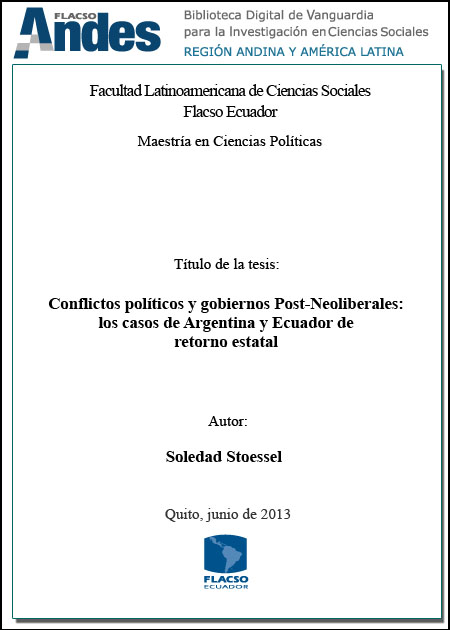 FLACSO Andes

Biblioteca Digital de Vanguardia para la Investigación en Ciencias Sociales

REGIÓN ANDINA Y AMÉRICA LATINA

Facultad Latinoamericana de Ciencias Sociales
Flacso Ecuador

Maestría en Ciencias Políticas

Título de la tesis:

Conflictos políticos y gobiernos Post-Neoliberales: los casos de Argentina y Ecuador de retorno estatal

Autor:

Soledad Stoessel

Quito, junio de 2013

FLACSO
ECUADOR